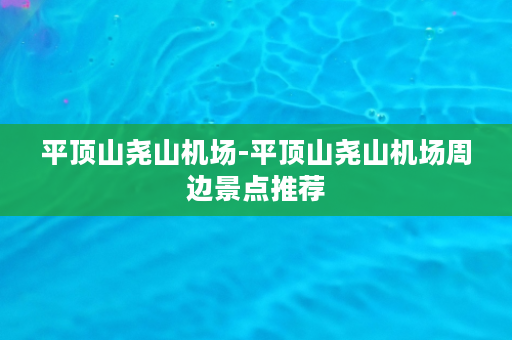 平顶山尧山机场-平顶山尧山机场周边景点推荐